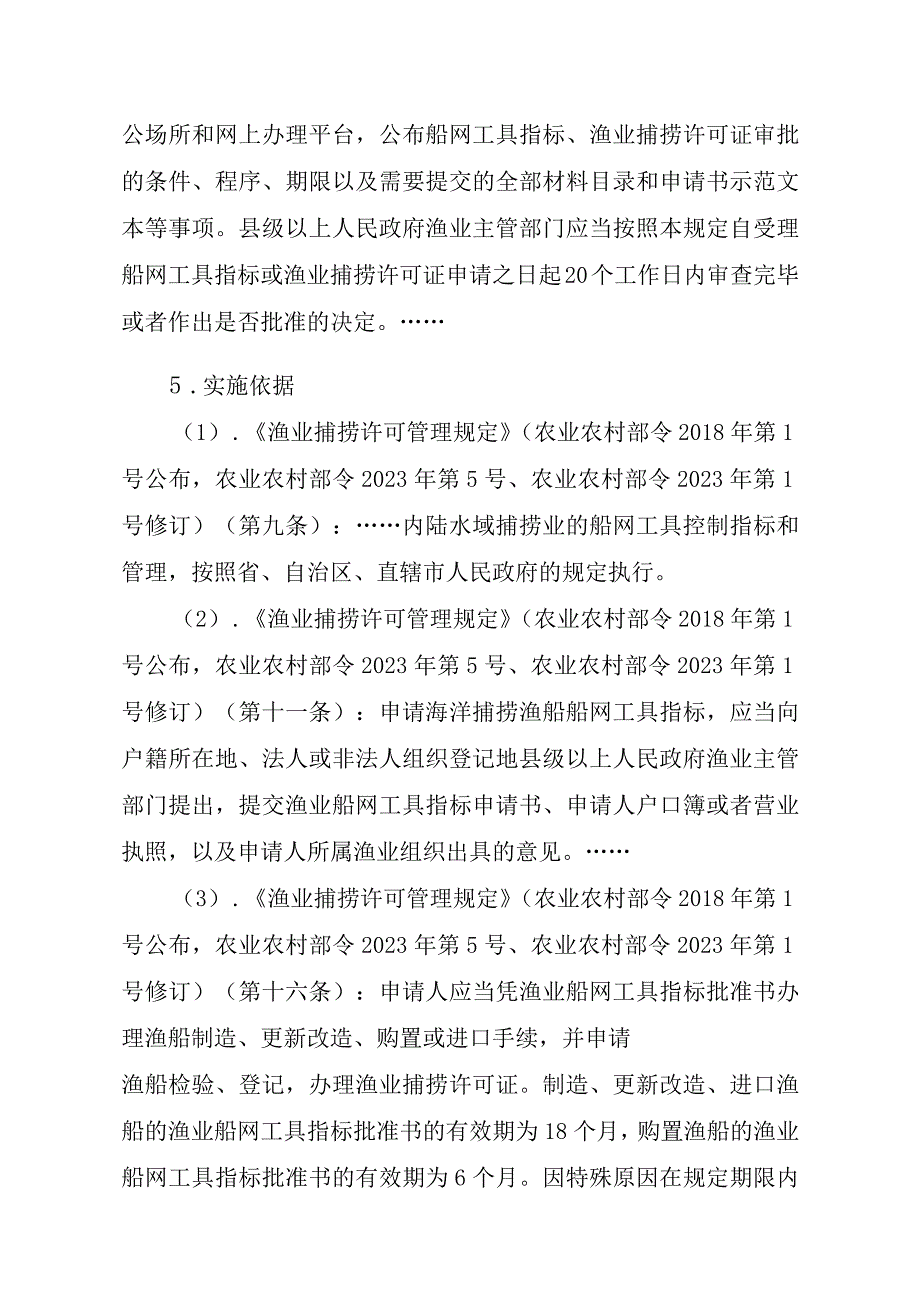 公场所和网上办理平台，公布船网工具指标、渔业捕捞许可证审批的条件、程序、期限以及需要提交的全部材料目录和申请书示范文本等事项。县级以上人民政府渔业主管部门应当按照本规定自受理船网工具指标或渔业捕捞许可证申请之日起20个工作日内审查完毕或者作出是否批准的决定。……

5．实施依据

（1）．《渔业捕捞许可管理规定》（农业农村部令2018年第1号公布，农业农村部令2023年第5号、农业农村部令2023年第1号修订）（第九条）：……内陆水域捕捞业的船网工具控制指标和管理，按照省、自治区、直辖市人民政府的规定执行。

（2）．《渔业捕捞许可管理规定》（农业农村部令2018年第1号公布，农业农村部令2023年第5号、农业农村部令2023年第1号修订）（第十一条）：申请海洋捕捞渔船船网工具指标，应当向户籍所在地、法人或非法人组织登记地县级以上人民政府渔业主管部门提出，提交渔业船网工具指标申请书、申请人户口簿或者营业执照，以及申请人所属渔业组织出具的意见。……

（3）．《渔业捕捞许可管理规定》（农业农村部令2018年第1号公布，农业农村部令2023年第5号、农业农村部令2023年第1号修订）（第十六条）：申请人应当凭渔业船网工具指标批准书办理渔船制造、更新改造、购置或进口手续，并申请

渔船检验、登记，办理渔业捕捞许可证。制造、更新改造、进口渔船的渔业船网工具指标批准书的有效期为18个月，购置渔船的渔业船网工具指标批准书的有效期为6个月。因特殊原因在规定期限内